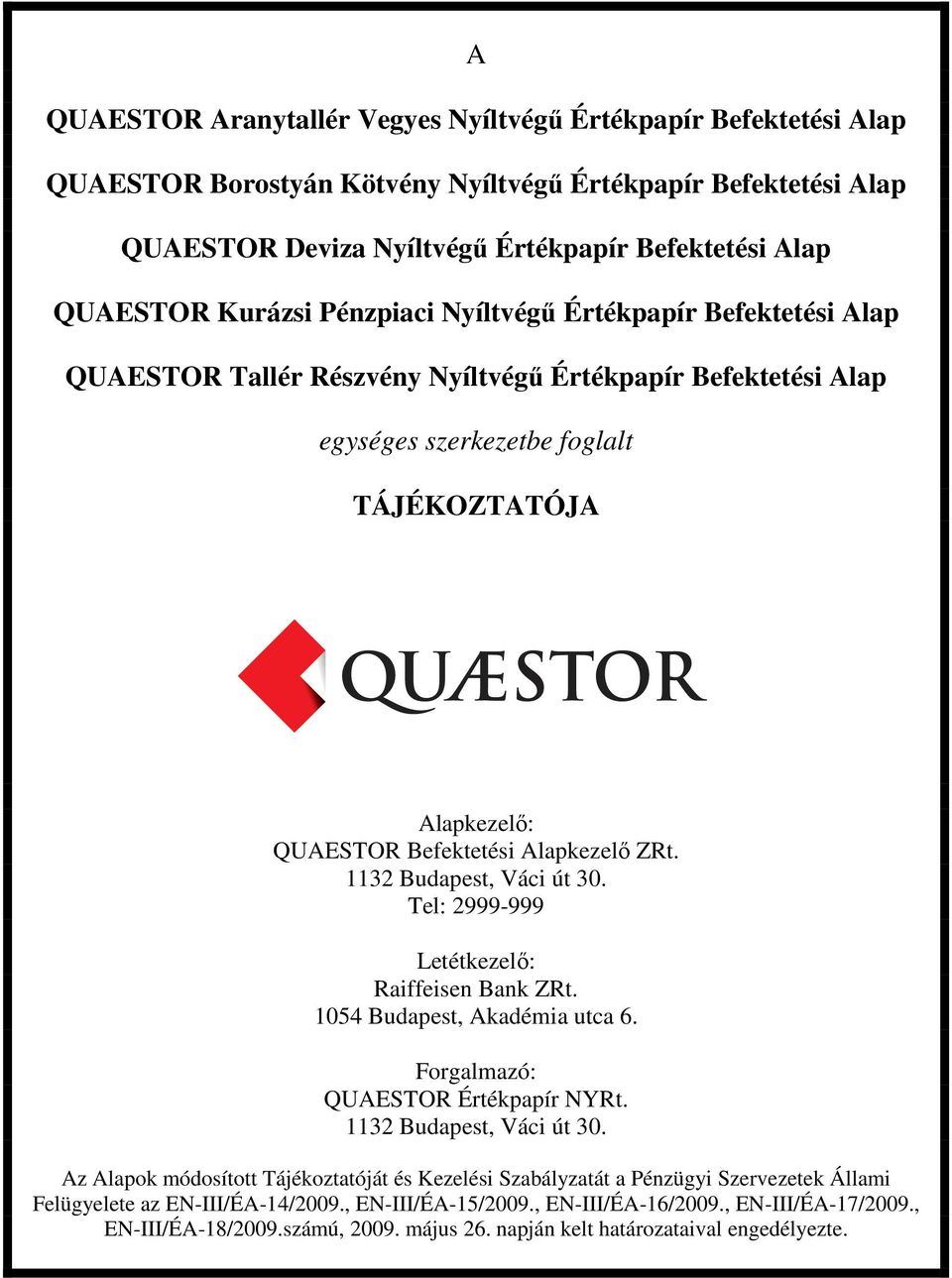 A

QUAESTOR Aranytallér Vegyes Nyíltvégű Értékpapír Befektetési Alap

QUAESTOR Borostyán Kötvény Nyíltvégű Értékpapír Befektetési Alap

QUAESTOR Deviza Nyíltvégű Értékpapír Befektetési Alap

QUAESTOR Kurázsi Pénzpiaci Nyíltvégű Értékpapír Befektetési Alap

QUAESTOR Tallér Részvény Nyíltvégű Értékpapír Befektetési Alap

egységes szerkezetbe foglalt

TÁJÉKOZTATÓJA

QUÆSTOR

Alapkezelő:
QUAESTOR Befektetési Alapkezelő ZRt.
1132 Budapest, Váci út 30.
Tel: 2999-999

Letétkezelő:
Raiffeisen Bank ZRt.
1054 Budapest, Akadémia utca 6.

Forgalmazó:
QUAESTOR Értékpapír NYRt.
1132 Budapest, Váci út 30.

Az Alapok módosított Tájékoztatóját és Kezelési Szabályzatát a Pénzügyi Szervezetek Állami Felügyelete az EN-III/ÉA-14/2009., EN-III/ÉA-15/2009., EN-III/ÉA-16/2009., EN-III/ÉA-17/2009., EN-III/ÉA-18/2009.számú, 2009. május 26. napján kelt határozataival engedélyezte.